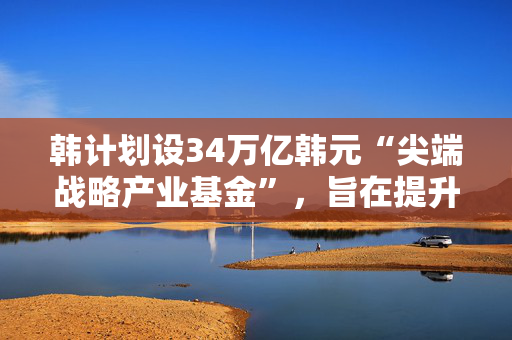 韩计划设34万亿韩元“尖端战略产业基金”，旨在提升